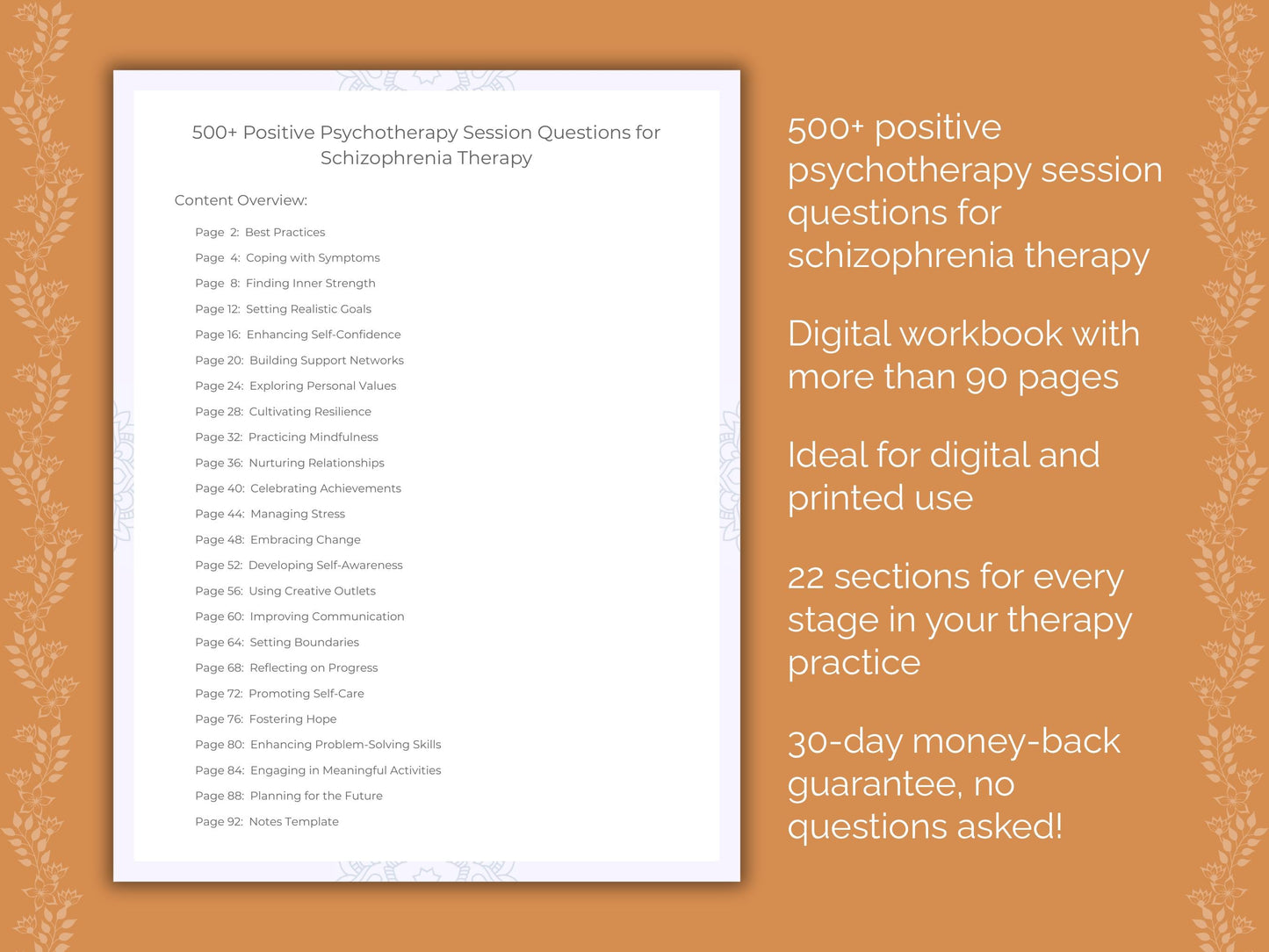 500+ Positive Psychotherapy Session Questions for Schizophrenia Therapy

Content Overview:

Page 2: Best Practices
Page 4: Coping with Symptoms
Page 8: Finding Inner Strength
Page 12: Setting Realistic Goals
Page 16: Enhancing Self-Confidence
Page 20: Building Support Networks
Page 24: Exploring Personal Values
Page 28: Cultivating Resilience
Page 32: Practicing Mindfulness
Page 36: Nurturing Relationships
Page 40: Celebrating Achievements
Page 44: Managing Stress
Page 48: Embracing Change
Page 52: Developing Self-Awareness
Page 56: Using Creative Outlets
Page 60: Improving Communication
Page 64: Setting Boundaries
Page 68: Reflecting on Progress
Page 72: Promoting Self-Care
Page 76: Fostering Hope
Page 80: Enhancing Problem-Solving Skills
Page 84: Engaging in Meaningful Activities
Page 88: Planning for the Future
Page 92: Notes Template

500+ positive psychotherapy session questions for schizophrenia therapy

Digital workbook with more than 90 pages

Ideal for digital and printed use

22 sections for every stage in your therapy practice

30-day money-back guarantee, no questions asked!